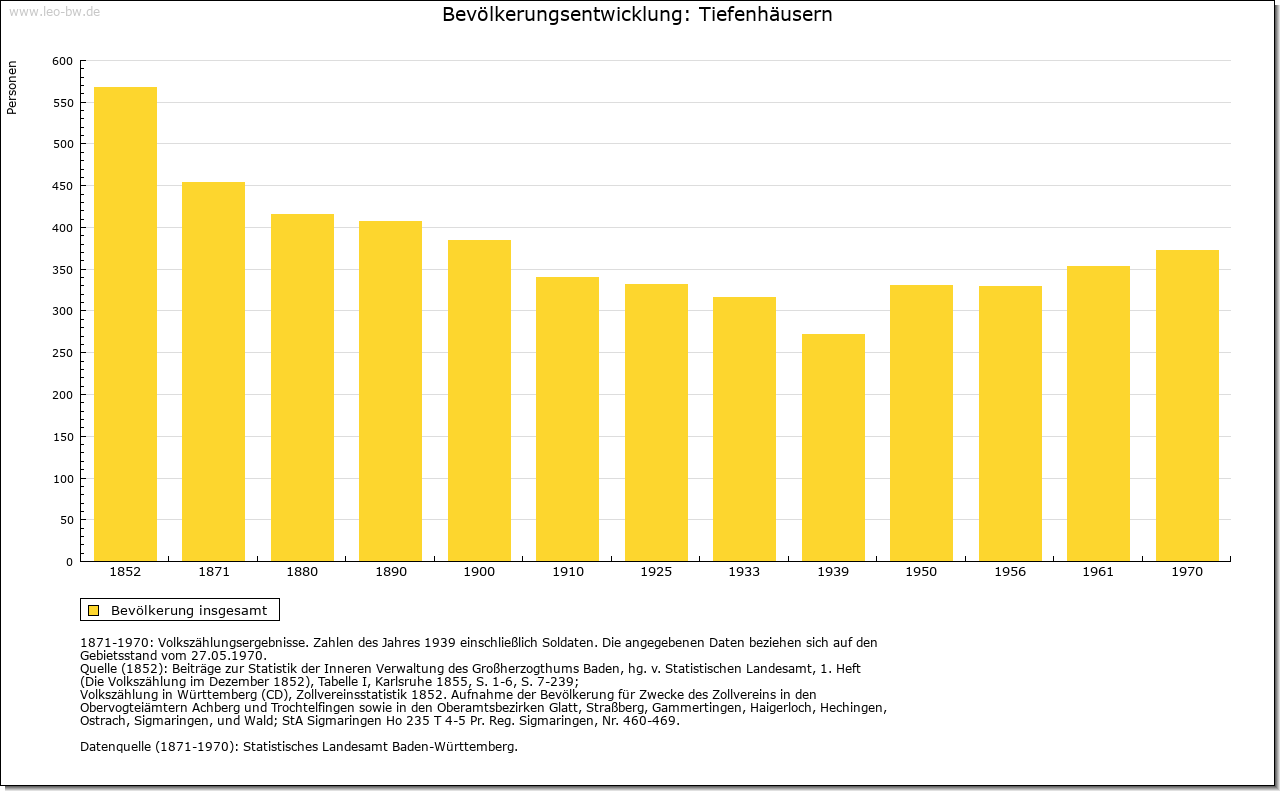 www.leo-bw.de

Bevölkerungsentwicklung: Tiefenhäusern

Personen

600
550
500
450
400
350
300
250
200
150
100
50
0

1852 1871 1880 1890 1900 1910 1925 1933 1939 1950 1956 1961 1970

Bevölkerung insgesamt

1871-1970: Volkszählungsergebnisse. Zahlen des Jahres 1939 einschließlich Soldaten. Die angegebenen Daten beziehen sich auf den Gebietsstand vom 27.05.1970.
Quelle (1852): Beiträge zur Statistik der Inneren Verwaltung des Großherzogthums Baden, hg. v. Statistischen Landesamt, 1. Heft (Die Volkszählung im Dezember 1852), Tabelle I, Karlsruhe 1855, S. 1-6, S. 7-239;
Volkszählung in Württemberg (CD), Zollvereinsstatistik 1852. Aufnahme der Bevölkerung für Zwecke des Zollvereins in den Obervogteiämtern Achberg und Trochtelfingen sowie in den Oberamtsbezirken Glatt, Straßberg, Gammertingen, Haigerloch, Hechingen, Ostrach, Sigmaringen, und Wald; StA Sigmaringen Ho 235 T 4-5 Pr. Reg. Sigmaringen, Nr. 460-469.

Datenquelle (1871-1970): Statistisches Landesamt Baden-Württemberg.